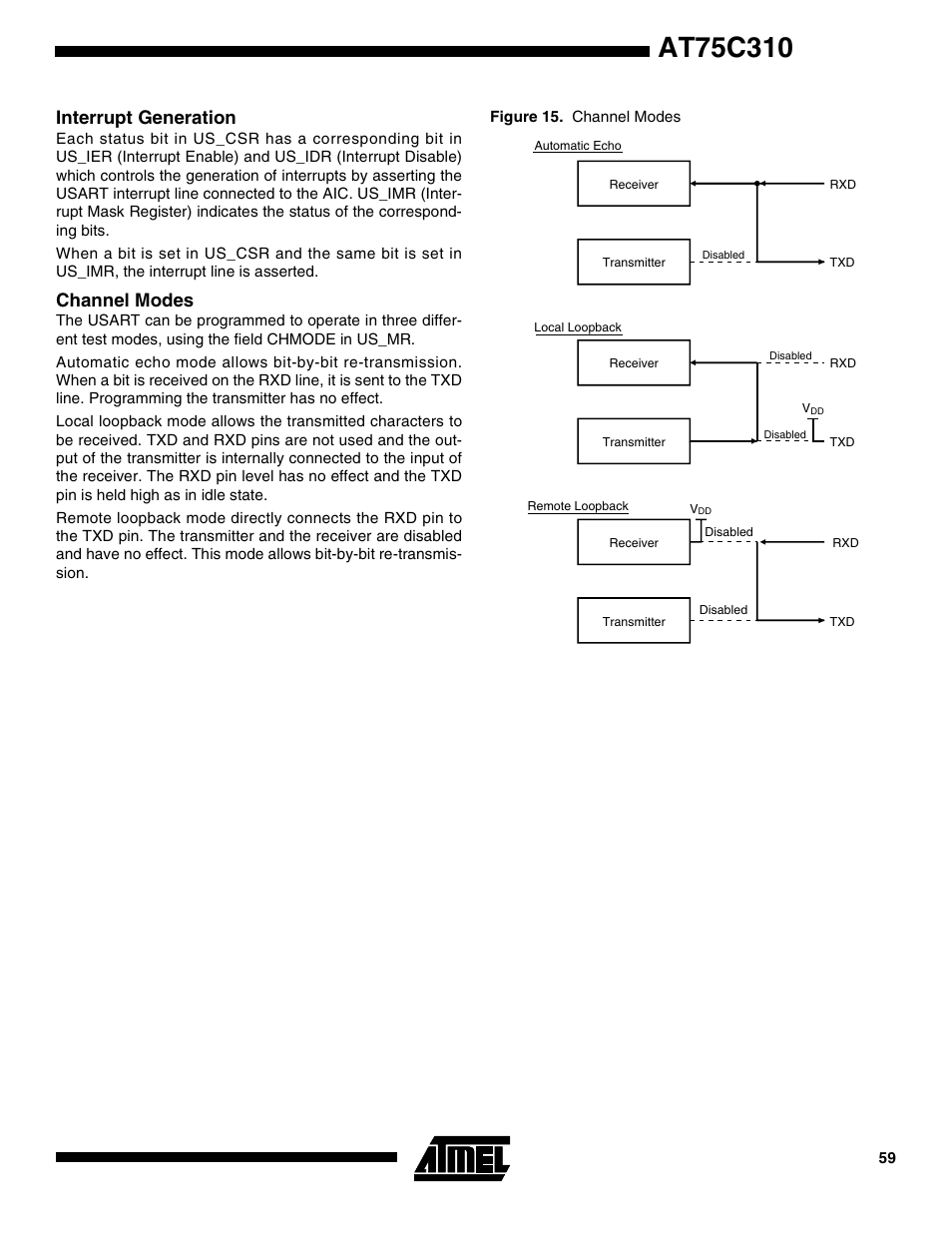 AT75C310

Interrupt Generation

Each status bit in US_CSR has a corresponding bit in US_IER (Interrupt Enable) and US_IDR (Interrupt Disable) which controls the generation of interrupts by asserting the USART interrupt line connected to the AIC. US_IMR (Interrupt Mask Register) indicates the status of the corresponding bits.

When a bit is set in US_CSR and the same bit is set in US_IMR, the interrupt line is asserted.

Channel Modes

The USART can be programmed to operate in three different test modes, using the field CHMODE in US_MR.

Automatic echo mode allows bit-by-bit re-transmission. When a bit is received on the RXD line, it is sent to the TXD line. Programming the transmitter has no effect.

Local loopback mode allows the transmitted characters to be received. TXD and RXD pins are not used and the output of the transmitter is internally connected to the input of the receiver. The RXD pin level has no effect and the TXD pin is held high as in idle state.

Remote loopback mode directly connects the RXD pin to the TXD pin. The transmitter and the receiver are disabled and have no effect. This mode allows bit-by-bit re-transmission.

Figure 15. Channel Modes

Automatic Echo

Receiver

RXD

Transmitter

Disabled

TXD

Local Loopback

Receiver

Disabled

RXD

$V_{DD}$

Transmitter

Disabled

TXD

Remote Loopback

$V_{DD}$

Receiver

Disabled

RXD

Transmitter

Disabled

TXD

ATMEL

59